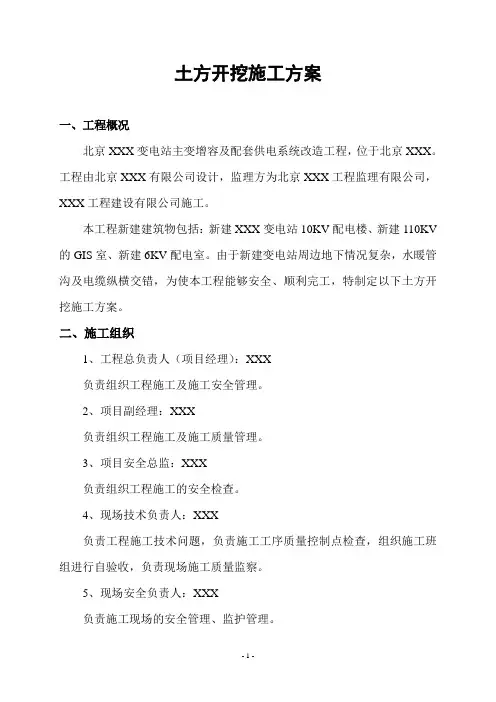 土方开挖施工方案

一、工程概况

北京 XXX 变电站主变增容及配套供电系统改造工程，位于北京 XXX。工程由北京 XXX 有限公司设计，监理方为北京 XXX 工程监理有限公司，XXX 工程建设有限公司施工。

本工程新建建筑物包括：新建 XXX 变电站 10KV 配电楼、新建 110KV 的 GIS 室、新建 6KV 配电室。由于新建变电站周边地下情况复杂，水暖管沟及电缆纵横交错，为使本工程能够安全、顺利完工，特制定以下土方开挖施工方案。

二、施工组织

1、工程总负责人（项目经理）：XXX

负责组织工程施工及施工安全管理。

2、项目副经理：XXX

负责组织工程施工及施工质量管理。

3、项目安全总监：XXX

负责组织工程施工的安全检查。

4、现场技术负责人：XXX

负责工程施工技术问题，负责施工工序质量控制点检查，组织施工班组进行自验收，负责现场施工质量监察。

5、现场安全负责人：XXX

负责施工现场的安全管理、监护管理。

- 1 -